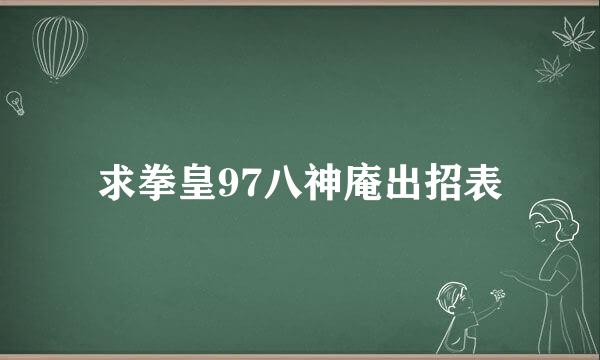 求拳皇97八神庵出招表